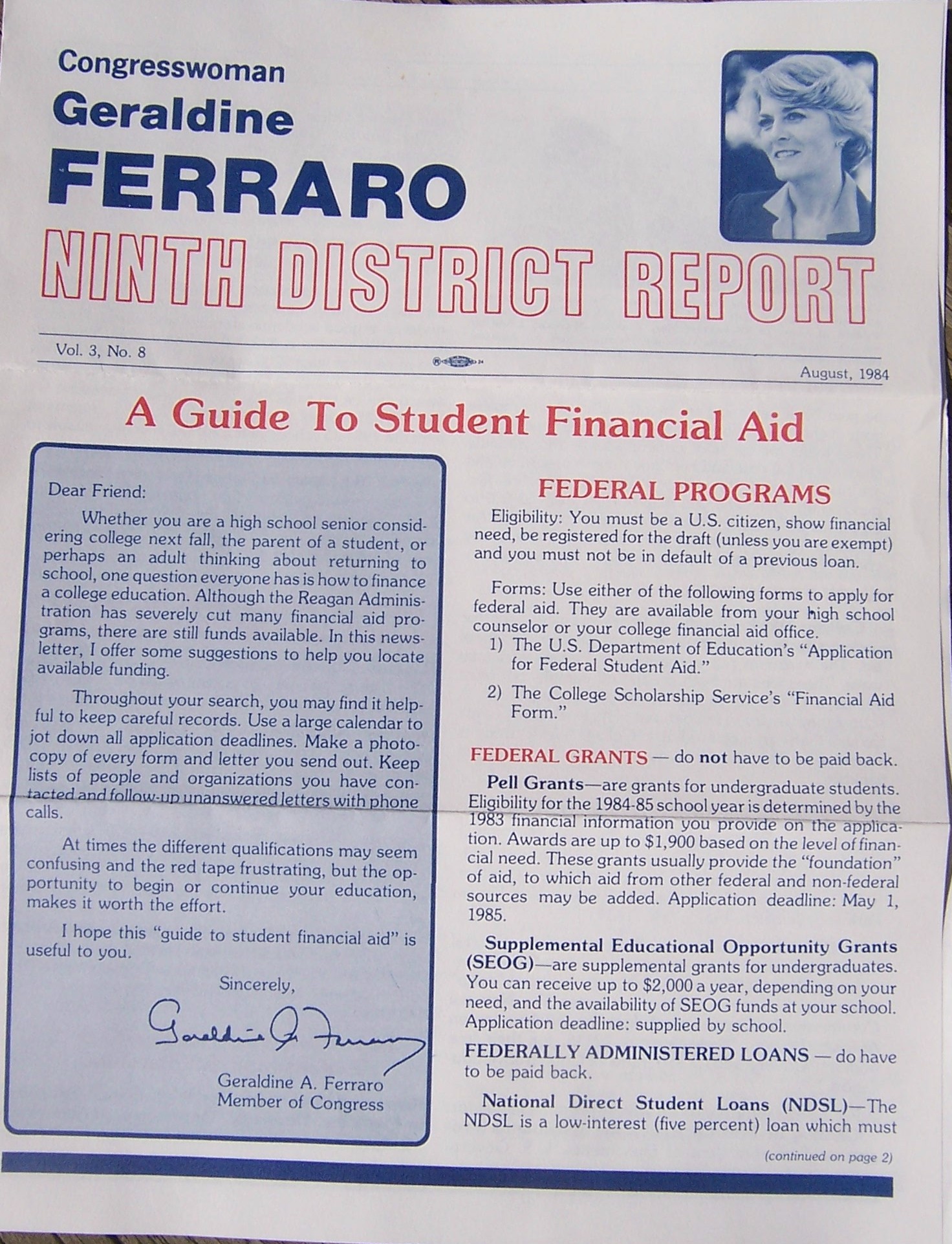 Congresswoman
Geraldine
FERRARO
NINTH DISTRICT REPORT

Vol. 3, No. 8

August, 1984

A Guide To Student Financial Aid

Dear Friend:

Whether you are a high school senior considering college next fall, the parent of a student, or perhaps an adult thinking about returning to school, one question everyone has is how to finance a college education. Although the Reagan Administration has severely cut many financial aid programs, there are still funds available. In this newsletter, I offer some suggestions to help you locate available funding.

Throughout your search, you may find it helpful to keep careful records. Use a large calendar to jot down all application deadlines. Make a photocopy of every form and letter you send out. Keep lists of people and organizations you have contacted and follow-up unanswered letters with phone calls.

At times the different qualifications may seem confusing and the red tape frustrating, but the opportunity to begin or continue your education, makes it worth the effort.

I hope this "guide to student financial aid" is useful to you.

Sincerely,

Geraldine A. Ferraro

Geraldine A. Ferraro
Member of Congress

FEDERAL PROGRAMS

Eligibility: You must be a U.S. citizen, show financial need, be registered for the draft (unless you are exempt) and you must not be in default of a previous loan.

Forms: Use either of the following forms to apply for federal aid. They are available from your high school counselor or your college financial aid office.
1) The U.S. Department of Education's "Application for Federal Student Aid."
2) The College Scholarship Service's "Financial Aid Form."

FEDERAL GRANTS — do not have to be paid back.

Pell Grants—are grants for undergraduate students. Eligibility for the 1984-85 school year is determined by the 1983 financial information you provide on the application. Awards are up to $1,900 based on the level of financial need. These grants usually provide the "foundation" of aid, to which aid from other federal and non-federal sources may be added. Application deadline: May 1, 1985.

Supplemental Educational Opportunity Grants (SEOG)—are supplemental grants for undergraduates. You can receive up to $2,000 a year, depending on your need, and the availability of SEOG funds at your school. Application deadline: supplied by school.

FEDERALLY ADMINISTERED LOANS — do have to be paid back.

National Direct Student Loans (NDSL)—The NDSL is a low-interest (five percent) loan which must

(continued on page 2)